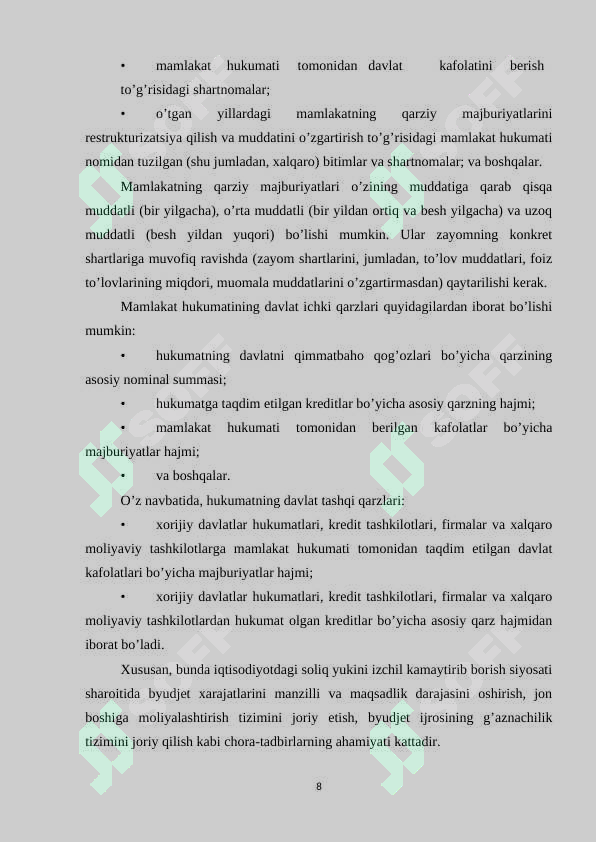 •	mamlakat hukumati tomonidan davlat kafolatini berish to’g’risidagi shartnomalar;

•	o’tgan yillardagi mamlakatning qarziy majburiyatlarini restrukturizatsiya qilish va muddatini o’zgartirish to’g’risidagi mamlakat hukumati nomidan tuzilgan (shu jumladan, xalqaro) bitimlar va shartnomalar; va boshqalar.

Mamlakatning qarziy majburiyatlari o’zining muddatiga qarab qisqa muddatli (bir yilgacha), o’rta muddatli (bir yildan ortiq va besh yilgacha) va uzoq muddatli (besh yildan yuqori) bo’lishi mumkin. Ular zayomning konkret shartlariga muvofiq ravishda (zayom shartlarini, jumladan, to’lov muddatlari, foiz to’lovlarining miqdori, muomala muddatlarini o’zgartirmasdan) qaytarilishi kerak.

Mamlakat hukumatining davlat ichki qarzlari quyidagilardan iborat bo’lishi mumkin:

•	hukumatning davlatni qimmatbaho qog’ozlari bo’yicha qarzining asosiy nominal summasi;

•	hukumatga taqdim etilgan kreditlar bo’yicha asosiy qarzning hajmi;

•	mamlakat hukumati tomonidan berilgan kafolatlar bo’yicha majburiyatlar hajmi;

•	va boshqalar.

O’z navbatida, hukumatning davlat tashqi qarzlari:

•	xorijiy davlatlar hukumatlari, kredit tashkilotlari, firmalar va xalqaro moliyaviy tashkilotlarga mamlakat hukumati tomonidan taqdim etilgan davlat kafolatlari bo’yicha majburiyatlar hajmi;

•	xorijiy davlatlar hukumatlari, kredit tashkilotlari, firmalar va xalqaro moliyaviy tashkilotlardan hukumat olgan kreditlar bo’yicha asosiy qarz hajmidan iborat bo’ladi.

Xususan, bunda iqtisodiyotdagi soliq yukini izchil kamaytirib borish siyosati sharoitida byudjet xarajatlarini manzilli va maqsadlik darajasini oshirish, jon boshiga moliyalashtirish tizimini joriy etish, byudjet ijrosining g’aznachilik tizimini joriy qilish kabi chora-tadbirlarning ahamiyati kattadir.

8